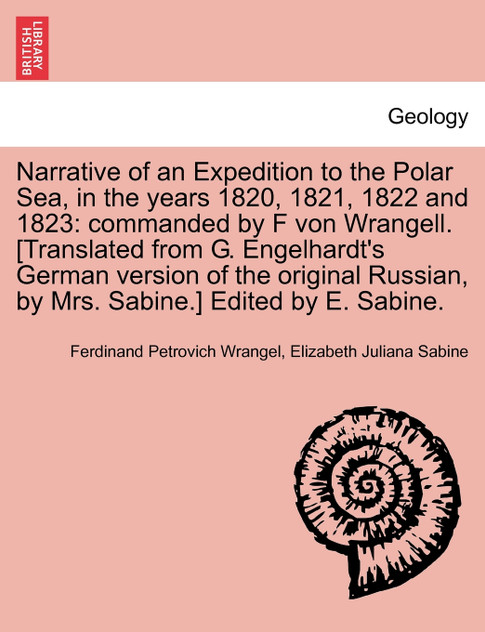 BRITISH LIBRARY

Geology

Narrative of an Expedition to the Polar Sea, in the years 1820, 1821, 1822 and 1823: commanded by F von Wrangell. [Translated from G. Engelhardt's German version of the original Russian, by Mrs. Sabine.] Edited by E. Sabine.

Ferdinand Petrovich Wrangel, Elizabeth Juliana Sabine